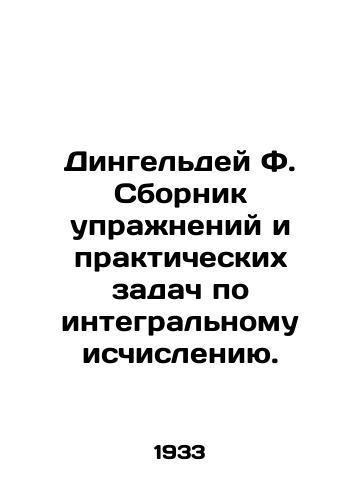 Дингельдей Ф. Сборник упражнений и практических задач по интегральному исчислению.

1933